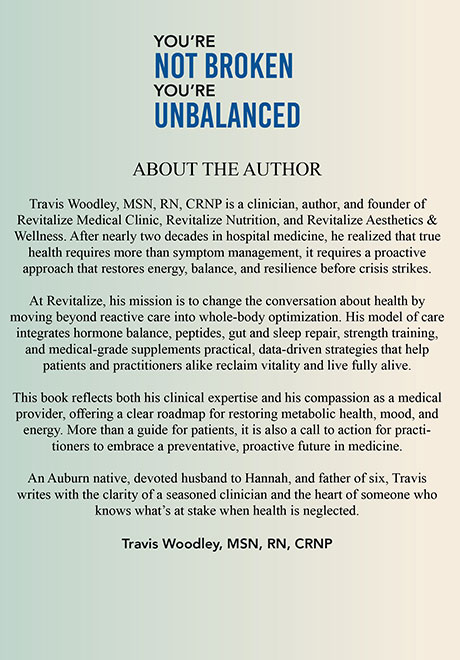 YOU'RE
NOT BROKEN
YOU'RE
UNBALANCED

ABOUT THE AUTHOR

Travis Woodley, MSN, RN, CRNP is a clinician, author, and founder of Revitalize Medical Clinic, Revitalize Nutrition, and Revitalize Aesthetics & Wellness. After nearly two decades in hospital medicine, he realized that true health requires more than symptom management, it requires a proactive approach that restores energy, balance, and resilience before crisis strikes.

At Revitalize, his mission is to change the conversation about health by moving beyond reactive care into whole-body optimization. His model of care integrates hormone balance, peptides, gut and sleep repair, strength training, and medical-grade supplements practical, data-driven strategies that help patients and practitioners alike reclaim vitality and live fully alive.

This book reflects both his clinical expertise and his compassion as a medical provider, offering a clear roadmap for restoring metabolic health, mood, and energy. More than a guide for patients, it is also a call to action for practitioners to embrace a preventative, proactive future in medicine.

An Auburn native, devoted husband to Hannah, and father of six, Travis writes with the clarity of a seasoned clinician and the heart of someone who knows what's at stake when health is neglected.

Travis Woodley, MSN, RN, CRNP